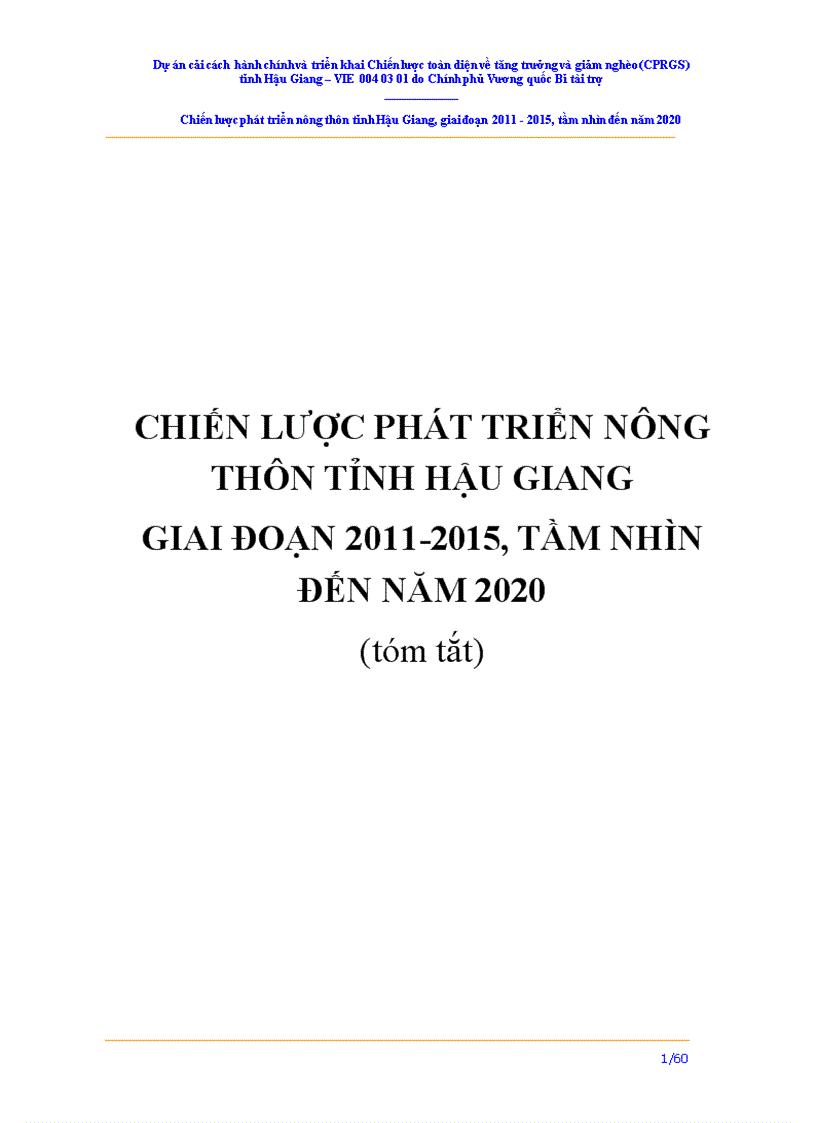 Dự án cải cách hành chính và triển khai Chiến lược toàn diện về tăng trưởng và giảm nghèo (CPRGS) tỉnh Hậu Giang – VIE 004 03 01 do Chính phủ Vương quốc Bỉ tài trợ

Chiến lược phát triển nông thôn tỉnh Hậu Giang, giai đoạn 2011 - 2015, tầm nhìn đến năm 2020

CHIẾN LƯỢC PHÁT TRIỂN NÔNG THÔN TỈNH HẬU GIANG

GIAI ĐOẠN 2011-2015, TẦM NHÌN ĐẾN NĂM 2020

(tóm tắt)

1/60